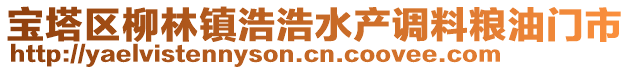 宝塔区柳林镇浩浩水产调料粮油门市
http://yaelvistennyson.cn.coovee.com